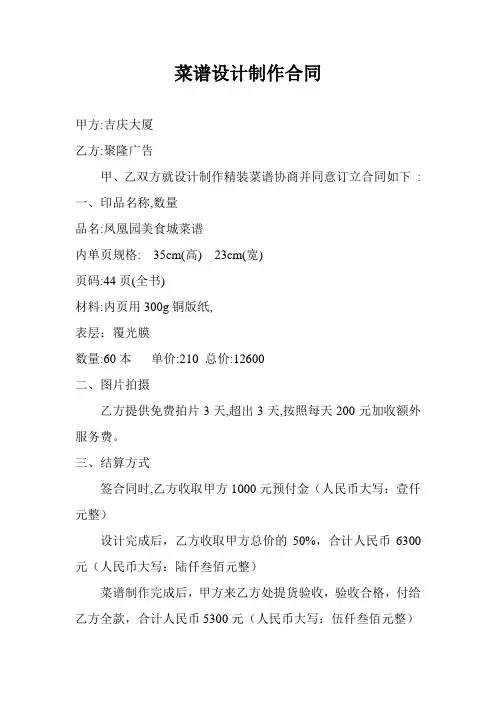 菜谱设计制作合同

甲方:吉庆大厦

乙方:聚隆广告

甲、乙双方就设计制作精装菜谱协商并同意订立合同如下 :

一、印品名称,数量

品名:凤凰园美食城菜谱

内单页规格: 35cm(高) 23cm(宽)

页码:44 页(全书)

材料:内页用 300g 铜版纸,

表层:覆光膜

数量:60 本 单价:210 总价:12600

二、图片拍摄

乙方提供免费拍片 3 天,超出 3 天,按照每天 200 元加收额外服务费。

三、结算方式

签合同时,乙方收取甲方 1000 元预付金（人民币大写：壹仟元整）

设计完成后，乙方收取甲方总价的 50%，合计人民币 6300 元（人民币大写：陆仟叁佰元整）

菜谱制作完成后，甲方来乙方处提货验收，验收合格，付给乙方全款，合计人民币 5300 元（人民币大写：伍仟叁佰元整）